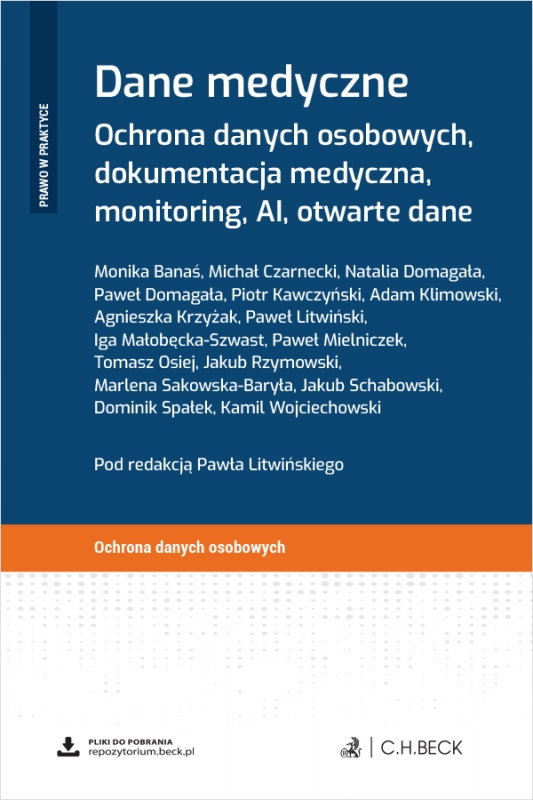 PRAWO W PRAKTYCE

Dane medyczne

Ochrona danych osobowych, dokumentacja medyczna, monitoring, AI, otwarte dane

Monika Banaś, Michał Czarnecki, Natalia Domagała, Paweł Domagała, Piotr Kawczyński, Adam Klimowski, Agnieszka Krzyżak, Paweł Litwiński, Iga Małobęcka-Szwast, Paweł Mielniczek, Tomasz Osiej, Jakub Rzymowski, Marlena Sakowska-Baryła, Jakub Schabowski, Dominik Spałek, Kamil Wojciechowski

Pod redakcją Pawła Litwińskiego

Ochrona danych osobowych

PLIKI DO POBRANIA
repozytorium.beck.pl

C.H.BECK